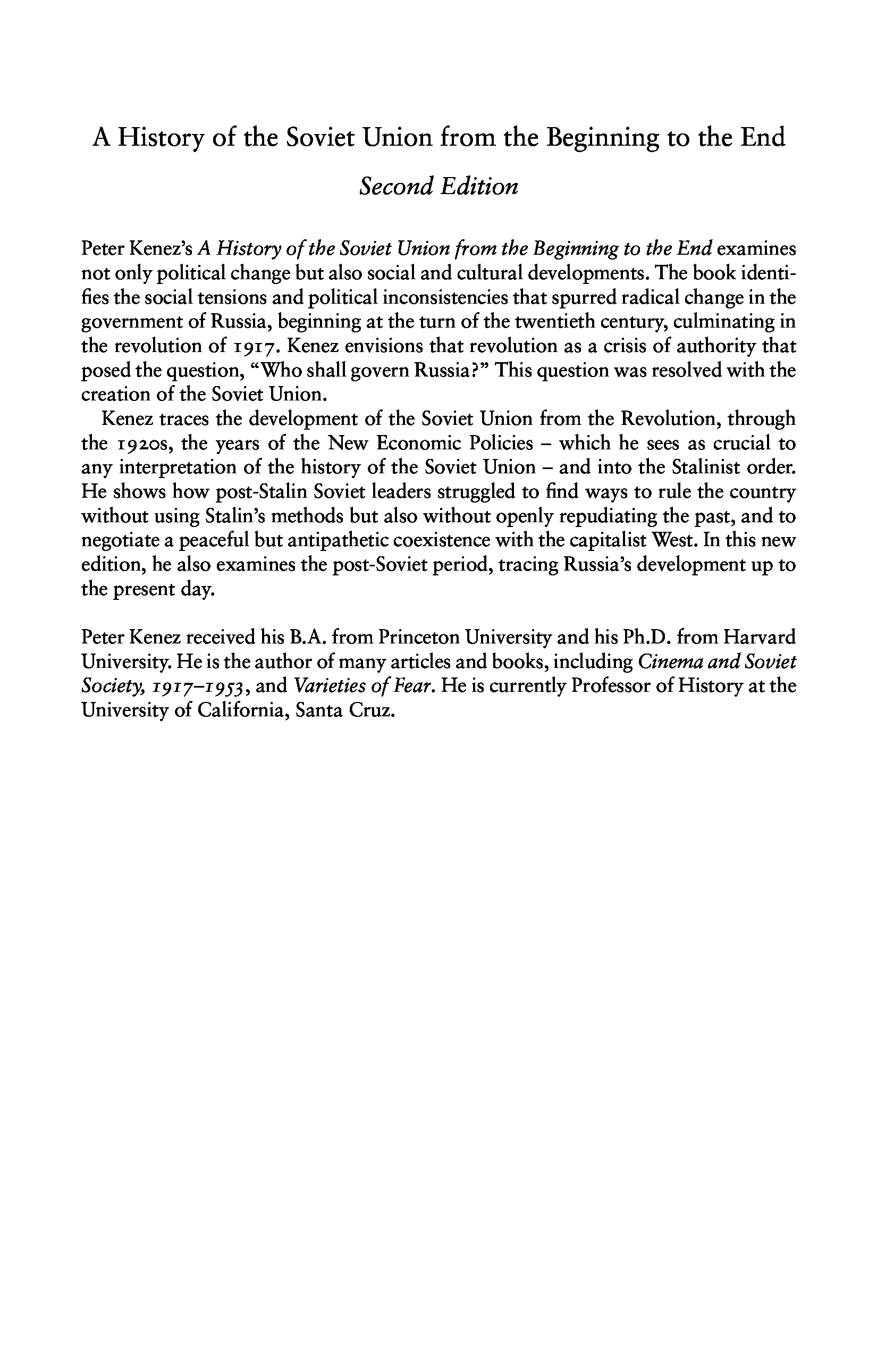 A History of the Soviet Union from the Beginning to the End

Second Edition

Peter Kenez's A History of the Soviet Union from the Beginning to the End examines not only political change but also social and cultural developments. The book identifies the social tensions and political inconsistencies that spurred radical change in the government of Russia, beginning at the turn of the twentieth century, culminating in the revolution of 1917. Kenez envisions that revolution as a crisis of authority that posed the question, "Who shall govern Russia?" This question was resolved with the creation of the Soviet Union.

Kenez traces the development of the Soviet Union from the Revolution, through the 1920s, the years of the New Economic Policies – which he sees as crucial to any interpretation of the history of the Soviet Union – and into the Stalinist order. He shows how post-Stalin Soviet leaders struggled to find ways to rule the country without using Stalin's methods but also without openly repudiating the past, and to negotiate a peaceful but antipathetic coexistence with the capitalist West. In this new edition, he also examines the post-Soviet period, tracing Russia's development up to the present day.

Peter Kenez received his B.A. from Princeton University and his Ph.D. from Harvard University. He is the author of many articles and books, including Cinema and Soviet Society, 1917–1953, and Varieties of Fear. He is currently Professor of History at the University of California, Santa Cruz.